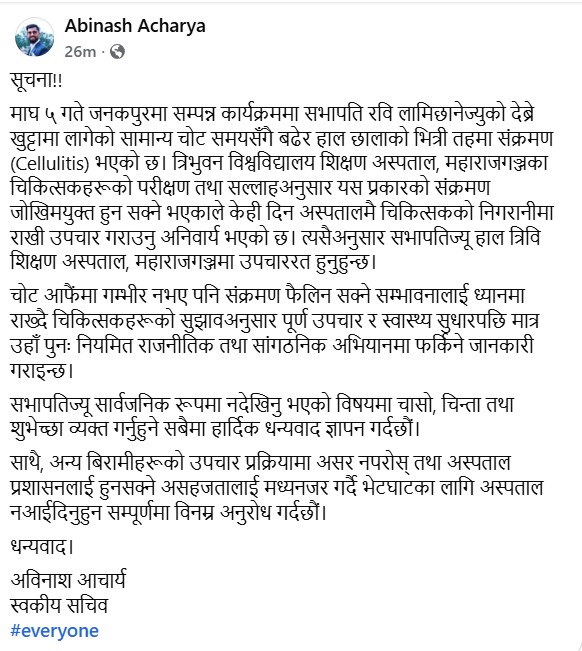 Abinash Acharya
26m ·

सूचना!!

माघ ५ गते जनकपुरमा सम्पन्न कार्यक्रममा सभापति रवि लामिछानेज्युको देब्रे खुट्टामा लागेको सामान्य चोट समयसँगै बढेर हाल छालाको भित्री तहमा संक्रमण (Cellulitis) भएको छ। त्रिभुवन विश्वविद्यालय शिक्षण अस्पताल, महाराजगञ्जका चिकित्सकहरूको परीक्षण तथा सल्लाहअनुसार यस प्रकारको संक्रमण जोखिमयुक्त हुन सक्ने भएकाले केही दिन अस्पतालमै चिकित्सकको निगरानीमा राखी उपचार गराउनु अनिवार्य भएको छ। त्यसैअनुसार सभापतिज्यू हाल त्रिवि शिक्षण अस्पताल, महाराजगञ्जमा उपचाररत हुनुहुन्छ।

चोट आफैंमा गम्भीर नभए पनि संक्रमण फैलिन सक्ने सम्भावनालाई ध्यानमा राख्दै चिकित्सकहरूको सुझावअनुसार पूर्ण उपचार र स्वास्थ्य सुधारपछि मात्र उहाँ पुनः नियमित राजनीतिक तथा सांगठनिक अभियानमा फर्किने जानकारी गराइन्छ।

सभापतिज्यू सार्वजनिक रूपमा नदेखिनु भएको विषयमा चासो, चिन्ता तथा शुभेच्छा व्यक्त गर्नुहुने सबैमा हार्दिक धन्यवाद ज्ञापन गर्दछौं।

साथै, अन्य बिरामीहरूको उपचार प्रक्रियामा असर नपरोस् तथा अस्पताल प्रशासनलाई हुनसक्ने असहजतालाई मध्यनजर गर्दै भेटघाटका लागि अस्पताल नआईदिनुहुन सम्पूर्णमा विनम्र अनुरोध गर्दछौं।

धन्यवाद।

अविनाश आचार्य
स्वकीय सचिव
#everyone